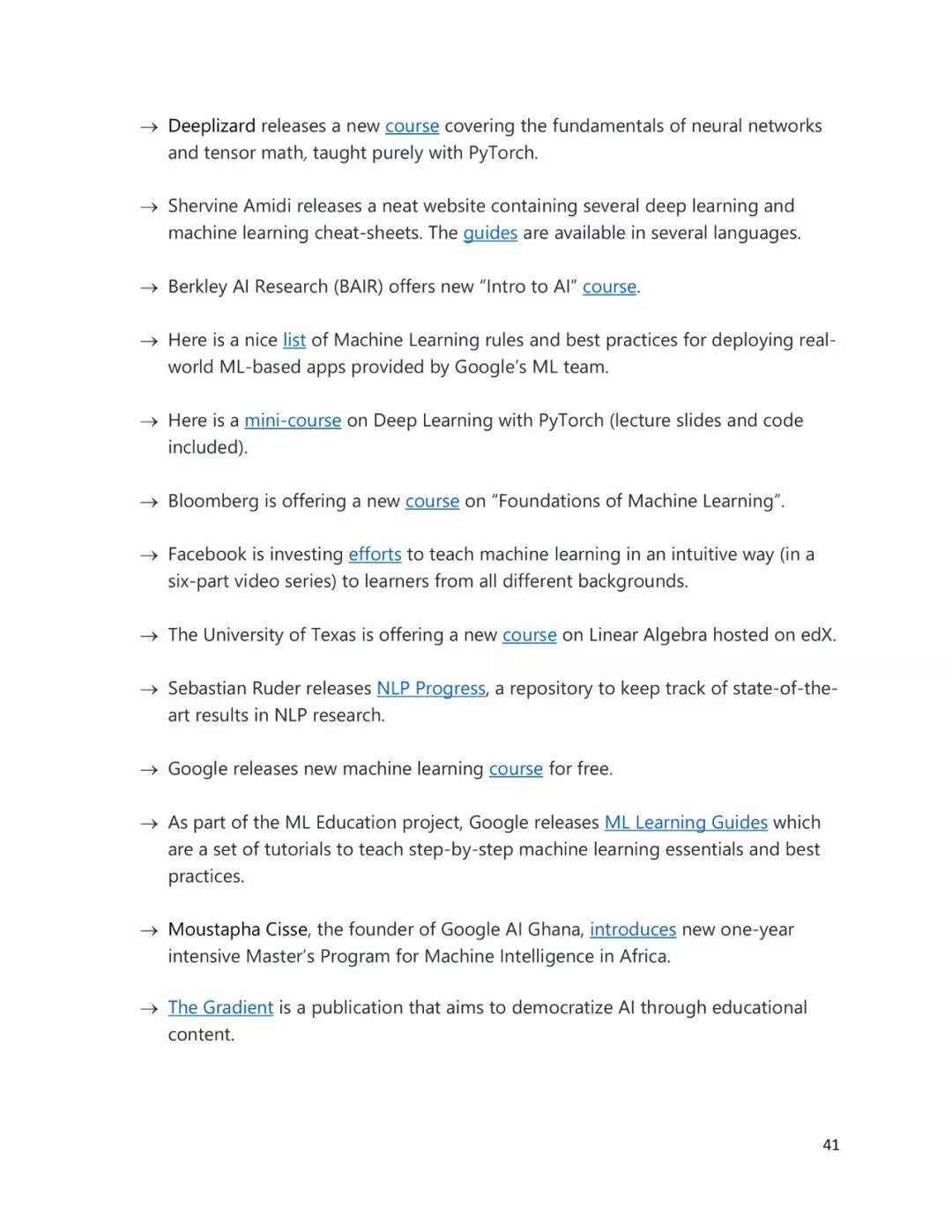 → Deeplizard releases a new course covering the fundamentals of neural networks and tensor math, taught purely with PyTorch.

→ Shervine Amidi releases a neat website containing several deep learning and machine learning cheat-sheets. The guides are available in several languages.

→ Berkley AI Research (BAIR) offers new “Intro to AI” course.

→ Here is a nice list of Machine Learning rules and best practices for deploying real-world ML-based apps provided by Google’s ML team.

→ Here is a mini-course on Deep Learning with PyTorch (lecture slides and code included).

→ Bloomberg is offering a new course on “Foundations of Machine Learning”.

→ Facebook is investing efforts to teach machine learning in an intuitive way (in a six-part video series) to learners from all different backgrounds.

→ The University of Texas is offering a new course on Linear Algebra hosted on edX.

→ Sebastian Ruder releases NLP Progress, a repository to keep track of state-of-the-art results in NLP research.

→ Google releases new machine learning course for free.

→ As part of the ML Education project, Google releases ML Learning Guides which are a set of tutorials to teach step-by-step machine learning essentials and best practices.

→ Moustapha Cisse, the founder of Google AI Ghana, introduces new one-year intensive Master’s Program for Machine Intelligence in Africa.

→ The Gradient is a publication that aims to democratize AI through educational content.

41